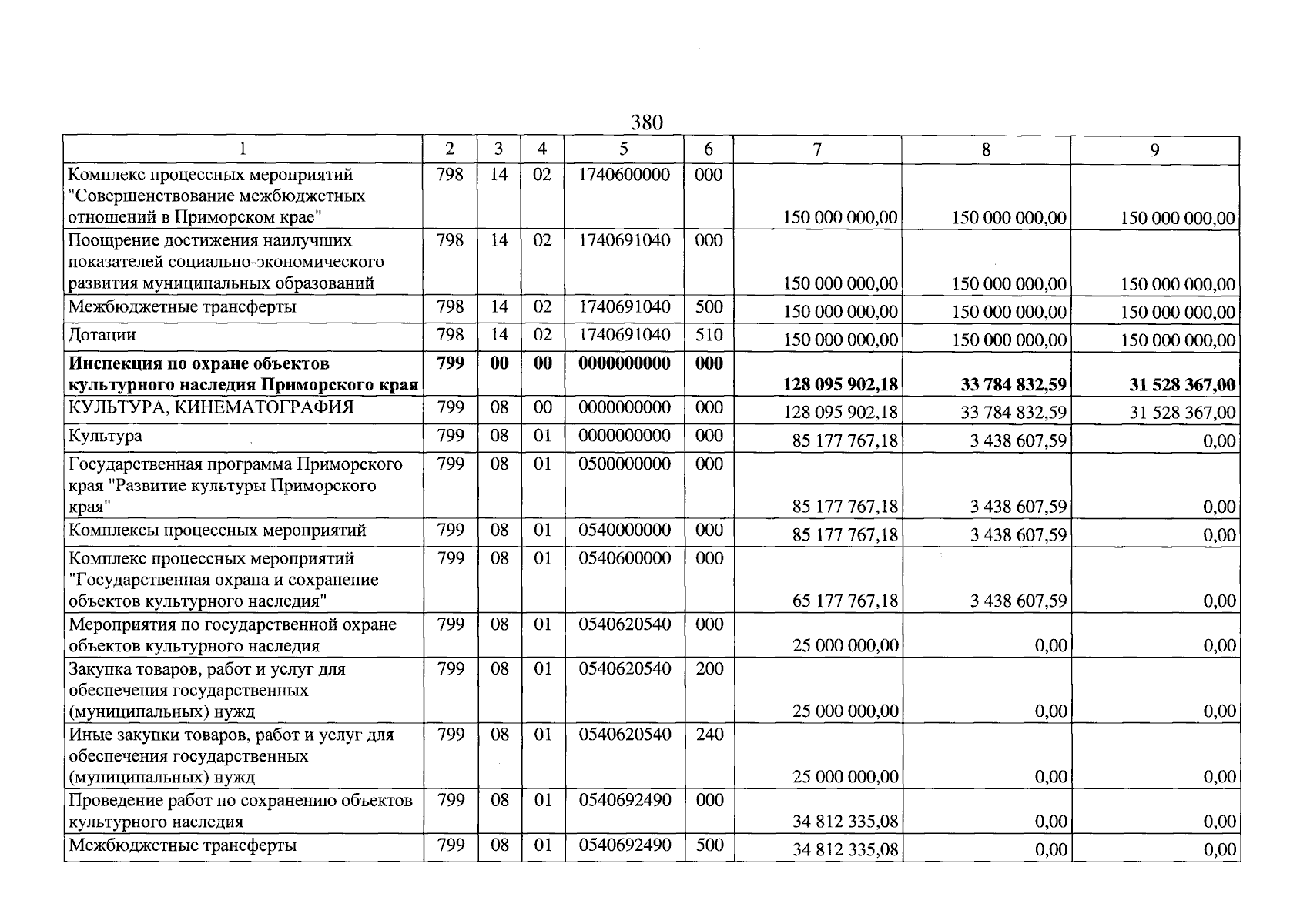 380

| 1 | 2 | 3 | 4 | 5 | 6 | 7 | 8 | 9 |
|---|---|---|---|---|---|---|---|---|
| Комплекс процессных мероприятий "Совершенствование межбюджетных отношений в Приморском крае" | 798 | 14 | 02 | 1740600000 | 000 | 150 000 000,00 | 150 000 000,00 | 150 000 000,00 |
| Поощрение достижения наилучших показателей социально-экономического развития муниципальных образований | 798 | 14 | 02 | 1740691040 | 000 | 150 000 000,00 | 150 000 000,00 | 150 000 000,00 |
| Межбюджетные трансферты | 798 | 14 | 02 | 1740691040 | 500 | 150 000 000,00 | 150 000 000,00 | 150 000 000,00 |
| Дотации | 798 | 14 | 02 | 1740691040 | 510 | 150 000 000,00 | 150 000 000,00 | 150 000 000,00 |
| Инспекция по охране объектов культурного наследия Приморского края | 799 | 00 | 00 | 0000000000 | 000 | 128 095 902,18 | 33 784 832,59 | 31 528 367,00 |
| КУЛЬТУРА, КИНЕМАТОГРАФИЯ | 799 | 08 | 00 | 0000000000 | 000 | 128 095 902,18 | 33 784 832,59 | 31 528 367,00 |
| Культура | 799 | 08 | 01 | 0000000000 | 000 | 85 177 767,18 | 3 438 607,59 | 0,00 |
| Государственная программа Приморского края "Развитие культуры Приморского края" | 799 | 08 | 01 | 0500000000 | 000 | 85 177 767,18 | 3 438 607,59 | 0,00 |
| Комплексы процессных мероприятий | 799 | 08 | 01 | 0540000000 | 000 | 85 177 767,18 | 3 438 607,59 | 0,00 |
| Комплекс процессных мероприятий "Государственная охрана и сохранение объектов культурного наследия" | 799 | 08 | 01 | 0540600000 | 000 | 65 177 767,18 | 3 438 607,59 | 0,00 |
| Мероприятия по государственной охране объектов культурного наследия | 799 | 08 | 01 | 0540620540 | 000 | 25 000 000,00 | 0,00 | 0,00 |
| Закупка товаров, работ и услуг для обеспечения государственных (муниципальных) нужд | 799 | 08 | 01 | 0540620540 | 200 | 25 000 000,00 | 0,00 | 0,00 |
| Иные закупки товаров, работ и услуг для обеспечения государственных (муниципальных) нужд | 799 | 08 | 01 | 0540620540 | 240 | 25 000 000,00 | 0,00 | 0,00 |
| Проведение работ по сохранению объектов культурного наследия | 799 | 08 | 01 | 0540692490 | 000 | 34 812 335,08 | 0,00 | 0,00 |
| Межбюджетные трансферты | 799 | 08 | 01 | 0540692490 | 500 | 34 812 335,08 | 0,00 | 0,00 |